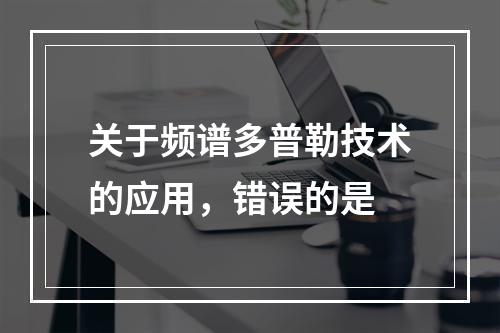 关于频谱多普勒技术的应用，错误的是